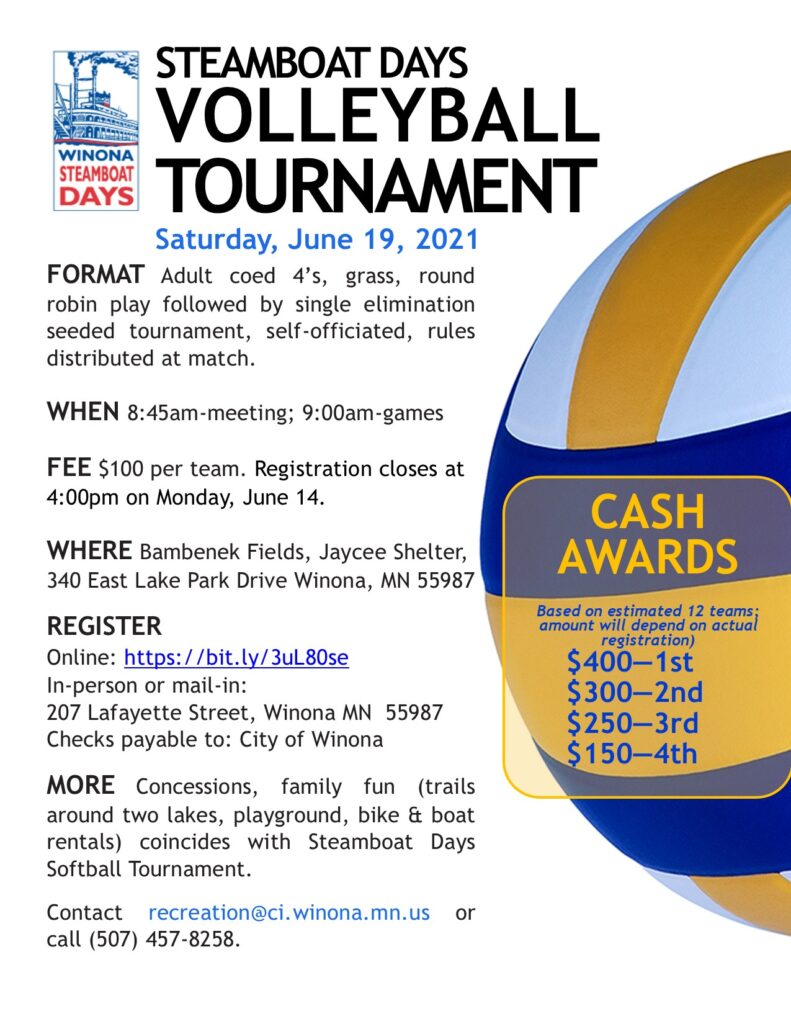 WINONA STEAMBOAT DAYS

STEAMBOAT DAYS
VOLLEYBALL
TOURNAMENT

Saturday, June 19, 2021

FORMAT Adult coed 4's, grass, round robin play followed by single elimination seeded tournament, self-officiated, rules distributed at match.

WHEN 8:45am-meeting; 9:00am-games

FEE $100 per team. Registration closes at 4:00pm on Monday, June 14.

WHERE Bambenek Fields, Jaycee Shelter, 340 East Lake Park Drive Winona, MN 55987

REGISTER
Online: https://bit.ly/3uL80se
In-person or mail-in:
207 Lafayette Street, Winona MN 55987
Checks payable to: City of Winona

MORE Concessions, family fun (trails around two lakes, playground, bike & boat rentals) coincides with Steamboat Days Softball Tournament.

Contact recreation@ci.winona.mn.us or call (507) 457-8258.

CASH AWARDS

Based on estimated 12 teams; amount will depend on actual registration)
$400—1st
$300—2nd
$250—3rd
$150—4th